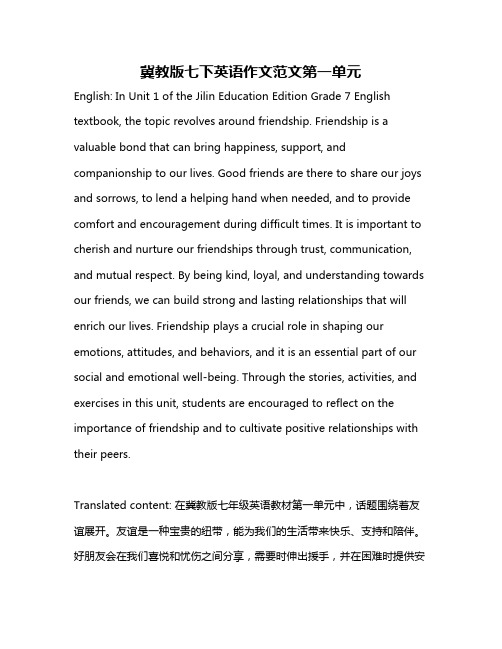 冀教版七下英语作文范文第一单元

English: In Unit 1 of the Jilin Education Edition Grade 7 English textbook, the topic revolves around friendship. Friendship is a valuable bond that can bring happiness, support, and companionship to our lives. Good friends are there to share our joys and sorrows, to lend a helping hand when needed, and to provide comfort and encouragement during difficult times. It is important to cherish and nurture our friendships through trust, communication, and mutual respect. By being kind, loyal, and understanding towards our friends, we can build strong and lasting relationships that will enrich our lives. Friendship plays a crucial role in shaping our emotions, attitudes, and behaviors, and it is an essential part of our social and emotional well-being. Through the stories, activities, and exercises in this unit, students are encouraged to reflect on the importance of friendship and to cultivate positive relationships with their peers.

Translated content: 在冀教版七年级英语教材第一单元中，话题围绕着友谊展开。友谊是一种宝贵的纽带，能为我们的生活带来快乐、支持和陪伴。好朋友会在我们喜悦和忧伤之间分享，需要时伸出援手，并在困难时提供安